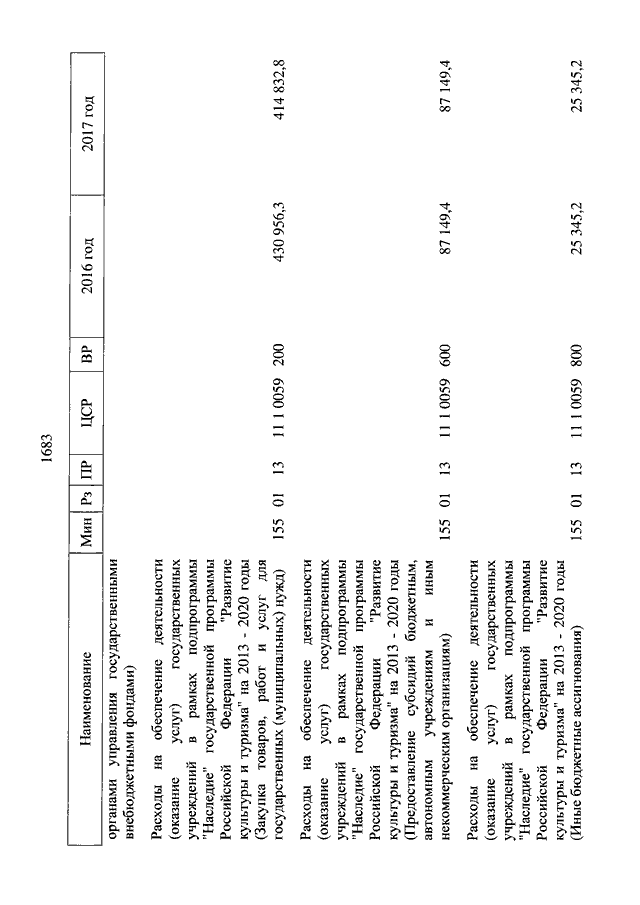 1683

| Наименование | Мин | Рз | ПР | ЦСР | ВР | 2016 год | 2017 год |
|---|---|---|---|---|---|---|---|
| органами управления государственными внебюджетными фондами) | | | | | | | |
| Расходы на обеспечение деятельности (оказание услуг) государственных учреждений в рамках подпрограммы "Наследие" государственной программы Российской Федерации "Развитие культуры и туризма" на 2013 - 2020 годы (Закупка товаров, работ и услуг для государственных (муниципальных) нужд) | 155 | 01 | 13 | 11 1 0059 | 200 | 430 956,3 | 414 832,8 |
| Расходы на обеспечение деятельности (оказание услуг) государственных учреждений в рамках подпрограммы "Наследие" государственной программы Российской Федерации "Развитие культуры и туризма" на 2013 - 2020 годы (Предоставление субсидий бюджетным, автономным учреждениям и иным некоммерческим организациям) | 155 | 01 | 13 | 11 1 0059 | 600 | 87 149,4 | 87 149,4 |
| Расходы на обеспечение деятельности (оказание услуг) государственных учреждений в рамках подпрограммы "Наследие" государственной программы Российской Федерации "Развитие культуры и туризма" на 2013 - 2020 годы (Иные бюджетные ассигнования) | 155 | 01 | 13 | 11 1 0059 | 800 | 25 345,2 | 25 345,2 |